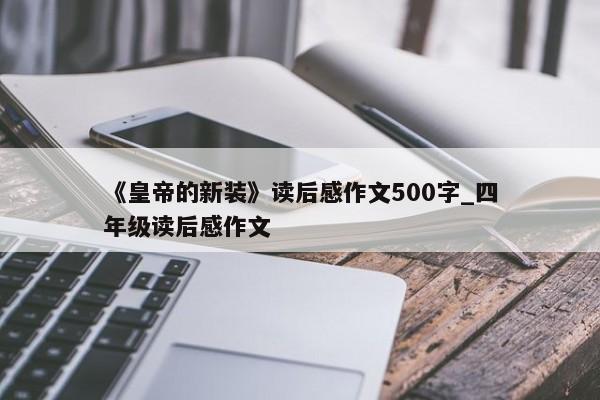 《皇帝的新装》读后感作文500字_四年级读后感作文